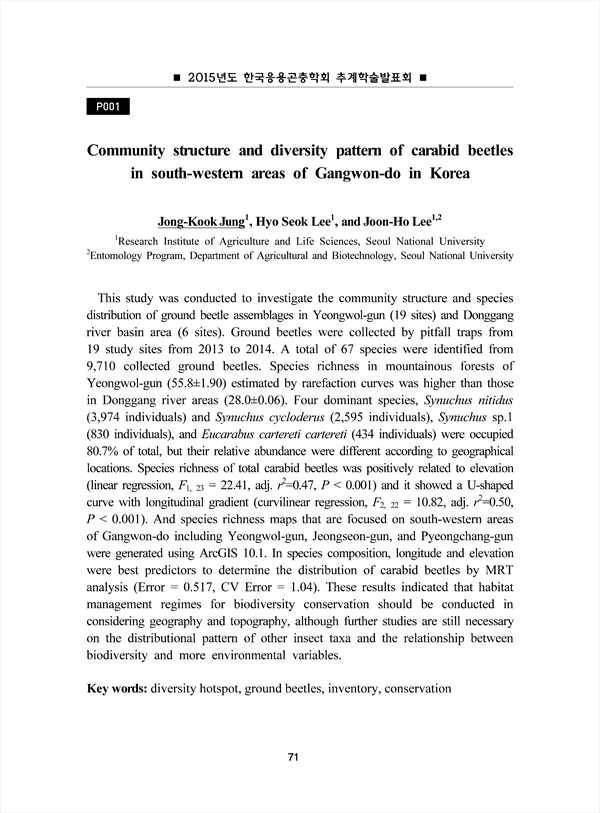 ■ 2015년도 한국응용곤충학회 추계학술발표회 ■

P001

Community structure and diversity pattern of carabid beetles in south-western areas of Gangwon-do in Korea

Jong-Kook Jung$^1$, Hyo Seok Lee$^1$, and Joon-Ho Lee$^{1,2}$

$^1$Research Institute of Agriculture and Life Sciences, Seoul National University
$^2$Entomology Program, Department of Agricultural and Biotechnology, Seoul National University

This study was conducted to investigate the community structure and species distribution of ground beetle assemblages in Yeongwol-gun (19 sites) and Donggang river basin area (6 sites). Ground beetles were collected by pitfall traps from 19 study sites from 2013 to 2014. A total of 67 species were identified from 9,710 collected ground beetles. Species richness in mountainous forests of Yeongwol-gun (55.8±1.90) estimated by rarefaction curves was higher than those in Donggang river areas (28.0±0.06). Four dominant species, Synuchus nitidus (3,974 individuals) and Synuchus cycloderus (2,595 individuals), Synuchus sp.1 (830 individuals), and Eucarabus cartereti cartereti (434 individuals) were occupied 80.7% of total, but their relative abundance were different according to geographical locations. Species richness of total carabid beetles was positively related to elevation (linear regression, $F_{1, 23}$ = 22.41, adj. $r^2$=0.47, $P$ < 0.001) and it showed a U-shaped curve with longitudinal gradient (curvilinear regression, $F_{2, 22}$ = 10.82, adj. $r^2$=0.50, $P$ < 0.001). And species richness maps that are focused on south-western areas of Gangwon-do including Yeongwol-gun, Jeongseon-gun, and Pyeongchang-gun were generated using ArcGIS 10.1. In species composition, longitude and elevation were best predictors to determine the distribution of carabid beetles by MRT analysis (Error = 0.517, CV Error = 1.04). These results indicated that habitat management regimes for biodiversity conservation should be conducted in considering geography and topography, although further studies are still necessary on the distributional pattern of other insect taxa and the relationship between biodiversity and more environmental variables.

Key words: diversity hotspot, ground beetles, inventory, conservation

71